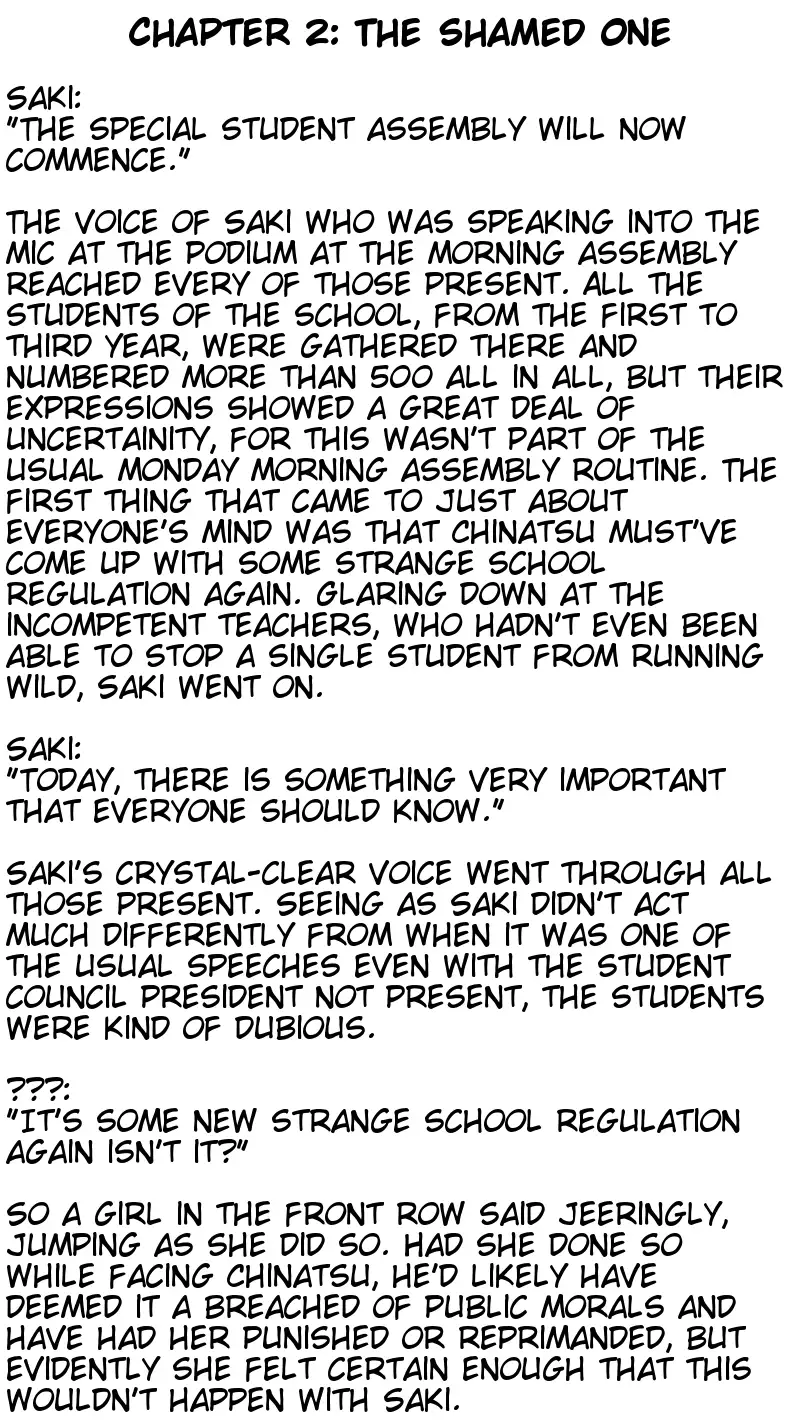 CHAPTER 2: THE SHAMED ONE

SAKI:
"THE SPECIAL STUDENT ASSEMBLY WILL NOW COMMENCE."

THE VOICE OF SAKI WHO WAS SPEAKING INTO THE MIC AT THE PODIUM AT THE MORNING ASSEMBLY REACHED EVERY OF THOSE PRESENT. ALL THE STUDENTS OF THE SCHOOL, FROM THE FIRST TO THIRD YEAR, WERE GATHERED THERE AND NUMBERED MORE THAN 500 ALL IN ALL, BUT THEIR EXPRESSIONS SHOWED A GREAT DEAL OF UNCERTAINITY, FOR THIS WASN'T PART OF THE USUAL MONDAY MORNING ASSEMBLY ROUTINE. THE FIRST THING THAT CAME TO JUST ABOUT EVERYONE'S MIND WAS THAT CHINATSU MUST'VE COME UP WITH SOME STRANGE SCHOOL REGULATION AGAIN. GLARING DOWN AT THE INCOMPETENT TEACHERS, WHO HADN'T EVEN BEEN ABLE TO STOP A SINGLE STUDENT FROM RUNNING WILD, SAKI WENT ON.

SAKI:
"TODAY, THERE IS SOMETHING VERY IMPORTANT THAT EVERYONE SHOULD KNOW."

SAKI'S CRYSTAL-CLEAR VOICE WENT THROUGH ALL THOSE PRESENT. SEEING AS SAKI DIDN'T ACT MUCH DIFFERENTLY FROM WHEN IT WAS ONE OF THE USUAL SPEECHES EVEN WITH THE STUDENT COUNCIL PRESIDENT NOT PRESENT, THE STUDENTS WERE KIND OF DUBIOUS.

???:
"IT'S SOME NEW STRANGE SCHOOL REGULATION AGAIN ISN'T IT?"

SO A GIRL IN THE FRONT ROW SAID JEERINGLY, JUMPING AS SHE DID SO. HAD SHE DONE SO WHILE FACING CHINATSU, HE'D LIKELY HAVE DEEMED IT A BREACHED OF PUBLIC MORALS AND HAVE HAD HER PUNISHED OR REPRIMANDED, BUT EVIDENTLY SHE FELT CERTAIN ENOUGH THAT THIS WOULDN'T HAPPEN WITH SAKI.